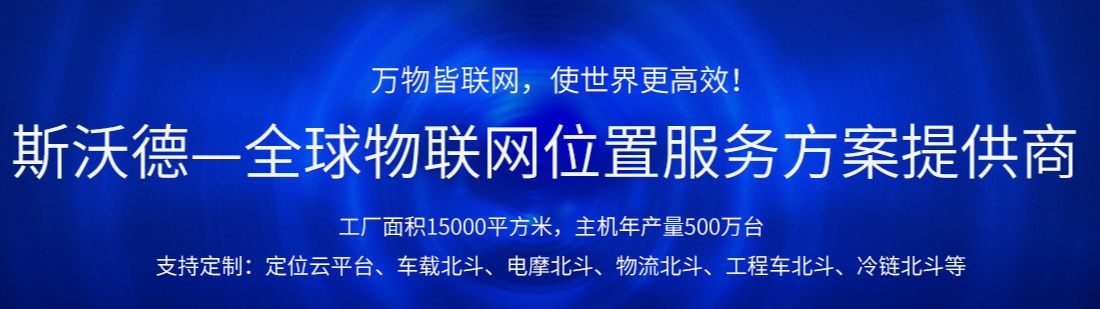 万物皆联网，使世界更高效！

斯沃德—全球物联网位置服务方案提供商

工厂面积15000平方米，主机年产量500万台

支持定制：定位云平台、车载北斗、电摩北斗、物流北斗、工程车北斗、冷链北斗等